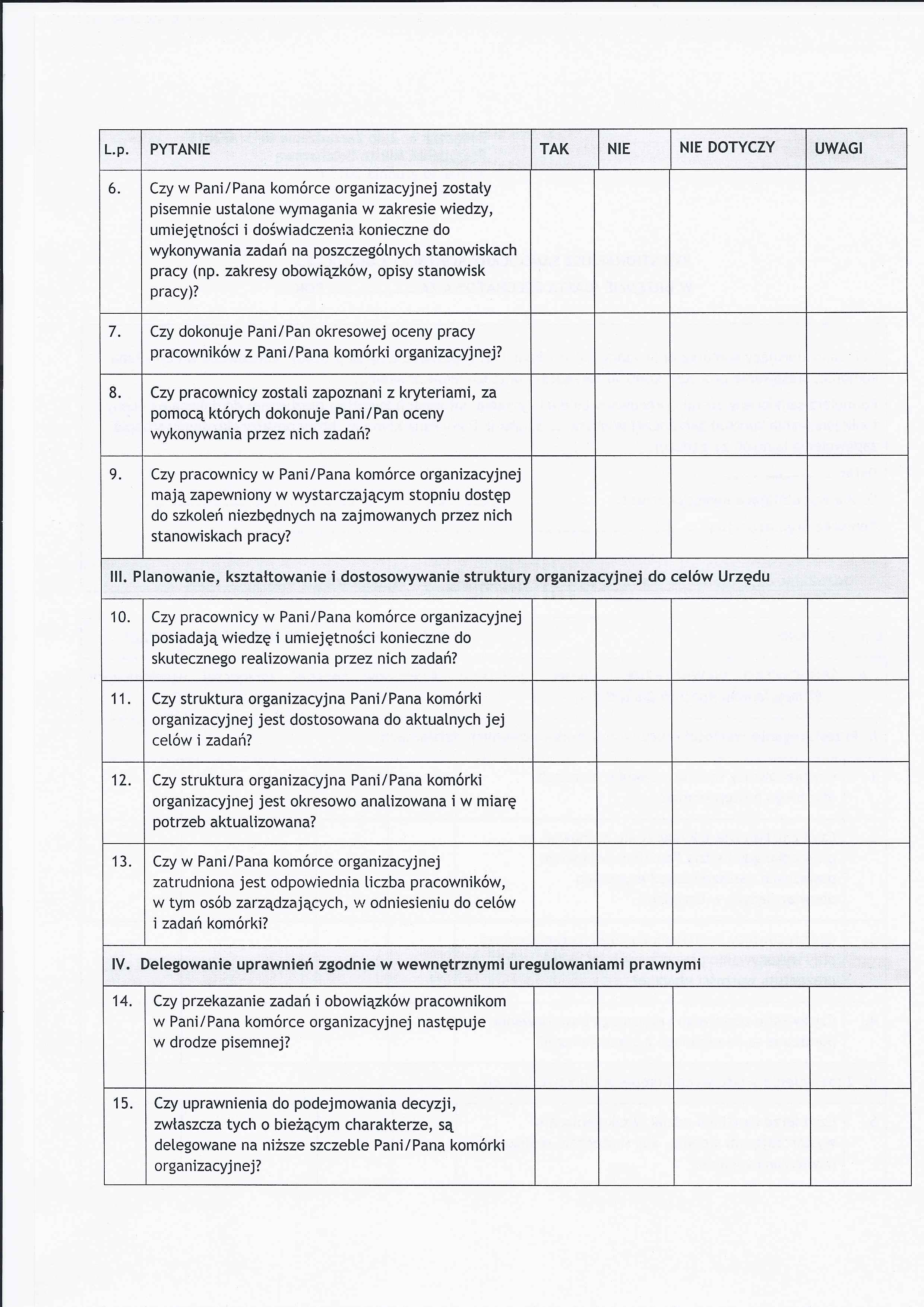 | L.p. | PYTANIE | TAK | NIE | NIE DOTYCZY | UWAGI |
|---|---|---|---|---|---|
| 6. | Czy w Pani/Pana komórce organizacyjnej zostały pisemnie ustalone wymagania w zakresie wiedzy, umiejętności i doświadczenia konieczne do wykonywania zadań na poszczególnych stanowiskach pracy (np. zakresy obowiązków, opisy stanowisk pracy)? | | | | |
| 7. | Czy dokonuje Pani/Pan okresowej oceny pracy pracowników z Pani/Pana komórki organizacyjnej? | | | | |
| 8. | Czy pracownicy zostali zapoznani z kryteriami, za pomocą których dokonuje Pani/Pan oceny wykonywania przez nich zadań? | | | | |
| 9. | Czy pracownicy w Pani/Pana komórce organizacyjnej mają zapewniony w wystarczającym stopniu dostęp do szkoleń niezbędnych na zajmowanych przez nich stanowiskach pracy? | | | | |
| III. Planowanie, kształtowanie i dostosowywanie struktury organizacyjnej do celów Urzędu | | | | | |
| 10. | Czy pracownicy w Pani/Pana komórce organizacyjnej posiadają wiedzę i umiejętności konieczne do skutecznego realizowania przez nich zadań? | | | | |
| 11. | Czy struktura organizacyjna Pani/Pana komórki organizacyjnej jest dostosowana do aktualnych jej celów i zadań? | | | | |
| 12. | Czy struktura organizacyjna Pani/Pana komórki organizacyjnej jest okresowo analizowana i w miarę potrzeb aktualizowana? | | | | |
| 13. | Czy w Pani/Pana komórce organizacyjnej zatrudniona jest odpowiednia liczba pracowników, w tym osób zarządzających, w odniesieniu do celów i zadań komórki? | | | | |
| IV. Delegowanie uprawnień zgodnie w wewnętrznymi uregulowaniami prawnymi | | | | | |
| 14. | Czy przekazanie zadań i obowiązków pracownikom w Pani/Pana komórce organizacyjnej następuje w drodze pisemnej? | | | | |
| 15. | Czy uprawnienia do podejmowania decyzji, zwłaszcza tych o bieżącym charakterze, są delegowane na niższe szczeble Pani/Pana komórki organizacyjnej? | | | | |